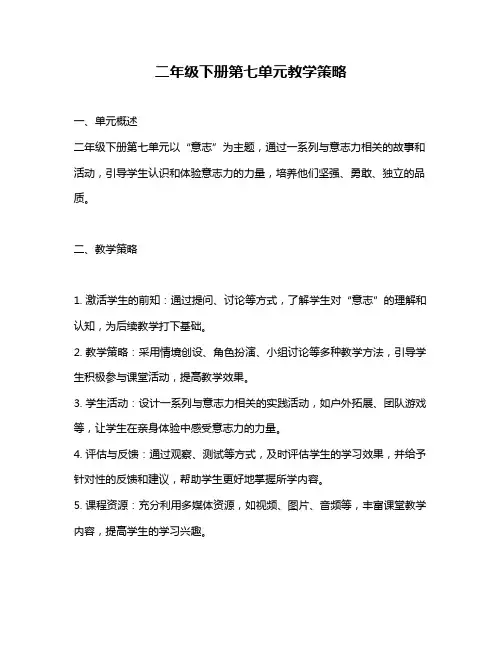 二年级下册第七单元教学策略

一、单元概述

二年级下册第七单元以“意志”为主题，通过一系列与意志力相关的故事和活动，引导学生认识和体验意志力的力量，培养他们坚强、勇敢、独立的品质。

二、教学策略

1. 激活学生的前知：通过提问、讨论等方式，了解学生对“意志”的理解和认知，为后续教学打下基础。

2. 教学策略：采用情境创设、角色扮演、小组讨论等多种教学方法，引导学生积极参与课堂活动，提高教学效果。

3. 学生活动：设计一系列与意志力相关的实践活动，如户外拓展、团队游戏等，让学生在亲身体验中感受意志力的力量。

4. 评估与反馈：通过观察、测试等方式，及时评估学生的学习效果，并给予针对性的反馈和建议，帮助学生更好地掌握所学内容。

5. 课程资源：充分利用多媒体资源，如视频、图片、音频等，丰富课堂教学内容，提高学生的学习兴趣。